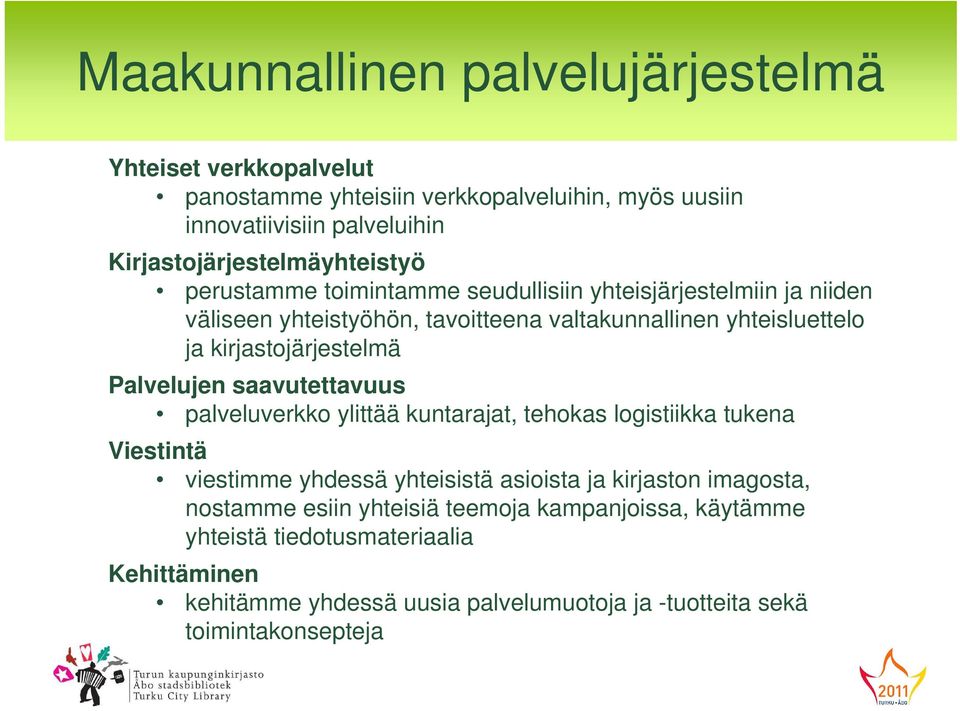 Maakunnallinen palvelujärjestelmä

Yhteiset verkkopalvelut
• panostamme yhteisiin verkkopalveluihin, myös uusiin innovatiivisiin palveluihin

Kirjastojärjestelmäyhteistyö
• perustamme toimintamme seudullisiin yhteisjärjestelmiin ja niiden väliseen yhteistyöhön, tavoitteena valtakunnallinen yhteisluettelo ja kirjastojärjestelmä

Palvelujen saavutettavuus
• palveluverkko ylittää kuntarajat, tehokas logistiikka tukena

Viestintä
• viestimme yhdessä yhteisistä asioista ja kirjaston imagosta, nostamme esiin yhteisiä teemoja kampanjoissa, käytämme yhteistä tiedotusmateriaalia

Kehittäminen
• kehitämme yhdessä uusia palvelumuotoja ja -tuotteita sekä toimintakonsepteja

Turun kaupunginkirjasto
Åbo stadsbibliotek
Turku City Library

2011
TURKU • ÅBO